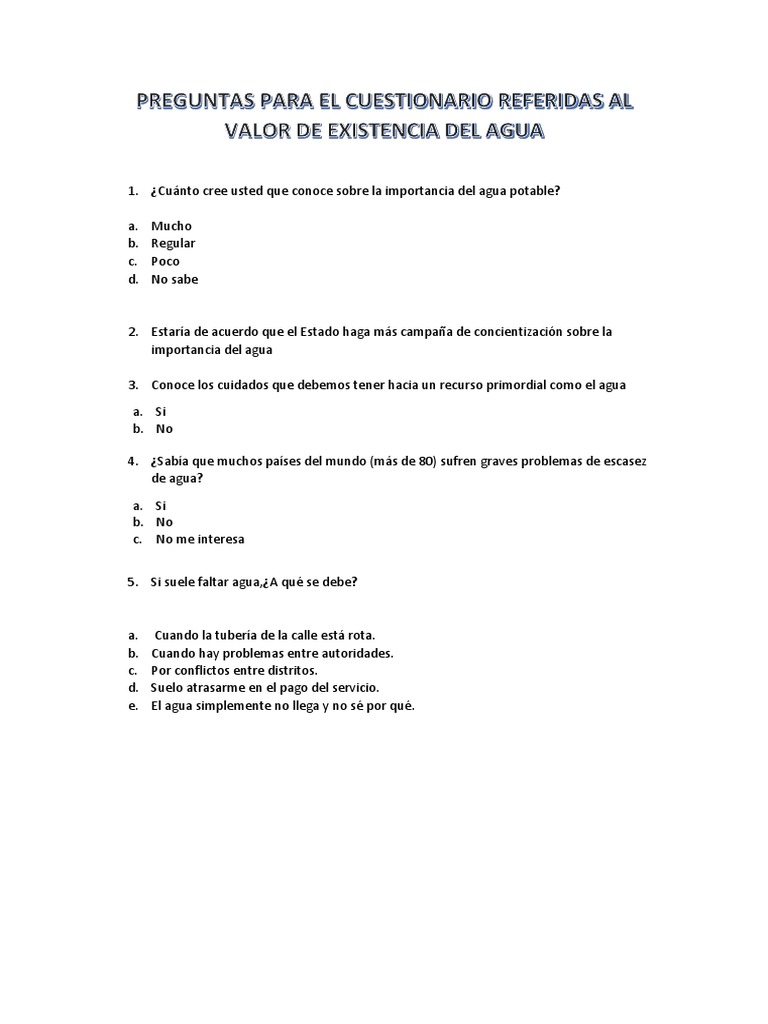 PREGUNTAS PARA EL CUESTIONARIO REFERIDAS AL VALOR DE EXISTENCIA DEL AGUA

1. ¿Cuánto cree usted que conoce sobre la importancia del agua potable?

a. Mucho
b. Regular
c. Poco
d. No sabe

2. Estaría de acuerdo que el Estado haga más campaña de concientización sobre la importancia del agua

3. Conoce los cuidados que debemos tener hacia un recurso primordial como el agua

a. Si
b. No

4. ¿Sabía que muchos países del mundo (más de 80) sufren graves problemas de escasez de agua?

a. Si
b. No
c. No me interesa

5. Si suele faltar agua,¿A qué se debe?

a. Cuando la tubería de la calle está rota.
b. Cuando hay problemas entre autoridades.
c. Por conflictos entre distritos.
d. Suelo atrasarme en el pago del servicio.
e. El agua simplemente no llega y no sé por qué.